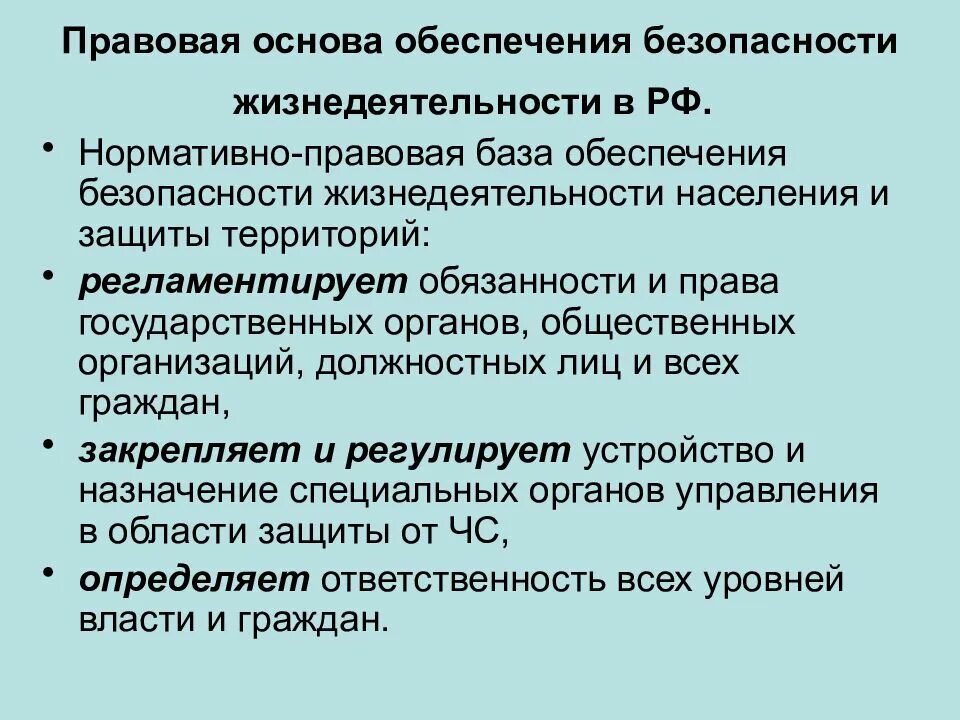 Правовая основа обеспечения безопасности жизнедеятельности в РФ.

• Нормативно-правовая база обеспечения безопасности жизнедеятельности населения и защиты территорий:

• регламентирует обязанности и права государственных органов, общественных организаций, должностных лиц и всех граждан,

• закрепляет и регулирует устройство и назначение специальных органов управления в области защиты от ЧС,

• определяет ответственность всех уровней власти и граждан.